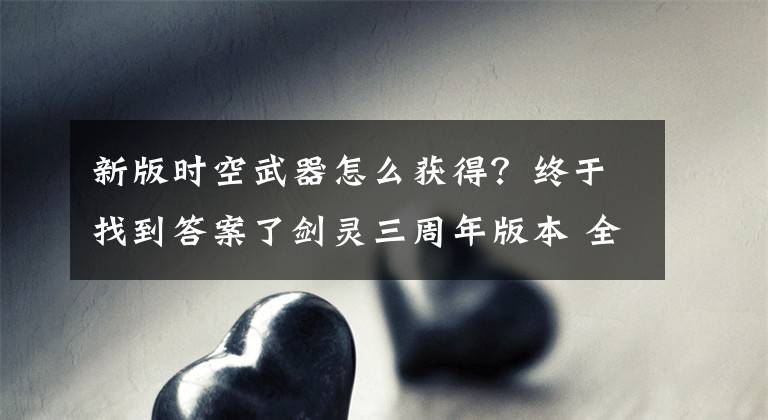 新版时空武器怎么获得？终于找到答案了剑灵三周年版本 全